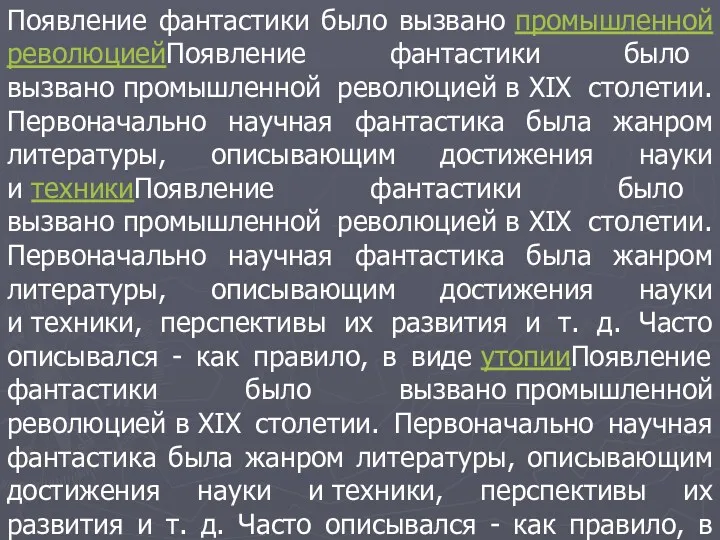 Появление фантастики было вызвано промышленной революциейПоявление фантастики было вызвано промышленной революцией в XIX столетии. Первоначально научная фантастика была жанром литературы, описывающим достижения науки и техникиПоявление фантастики было вызвано промышленной революцией в XIX столетии. Первоначально научная фантастика была жанром литературы, описывающим достижения науки и техники, перспективы их развития и т. д. Часто описывался - как правило, в виде утопииПоявление фантастики было вызвано промышленной революцией в XIX столетии. Первоначально научная фантастика была жанром литературы, описывающим достижения науки и техники, перспективы их развития и т. д. Часто описывался - как правило, в